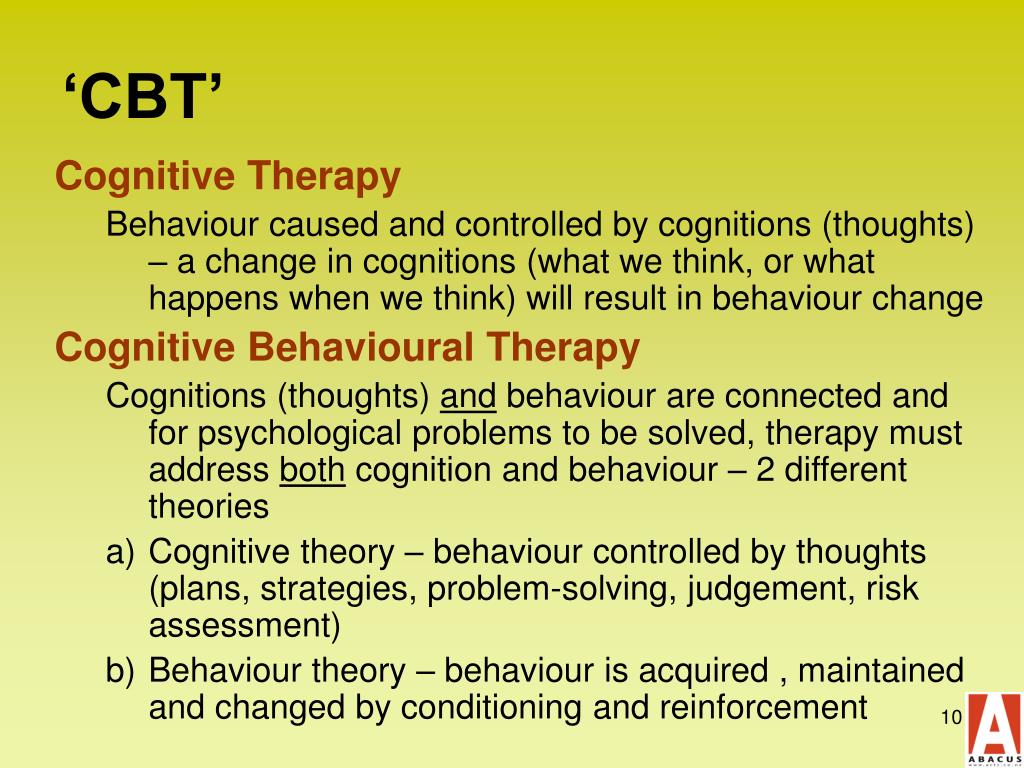 ‘CBT’

Cognitive Therapy

Behaviour caused and controlled by cognitions (thoughts) – a change in cognitions (what we think, or what happens when we think) will result in behaviour change

Cognitive Behavioural Therapy

Cognitions (thoughts) and behaviour are connected and for psychological problems to be solved, therapy must address both cognition and behaviour – 2 different theories

a) Cognitive theory – behaviour controlled by thoughts (plans, strategies, problem-solving, judgement, risk assessment)

b) Behaviour theory – behaviour is acquired , maintained and changed by conditioning and reinforcement

10

A
ABACUS